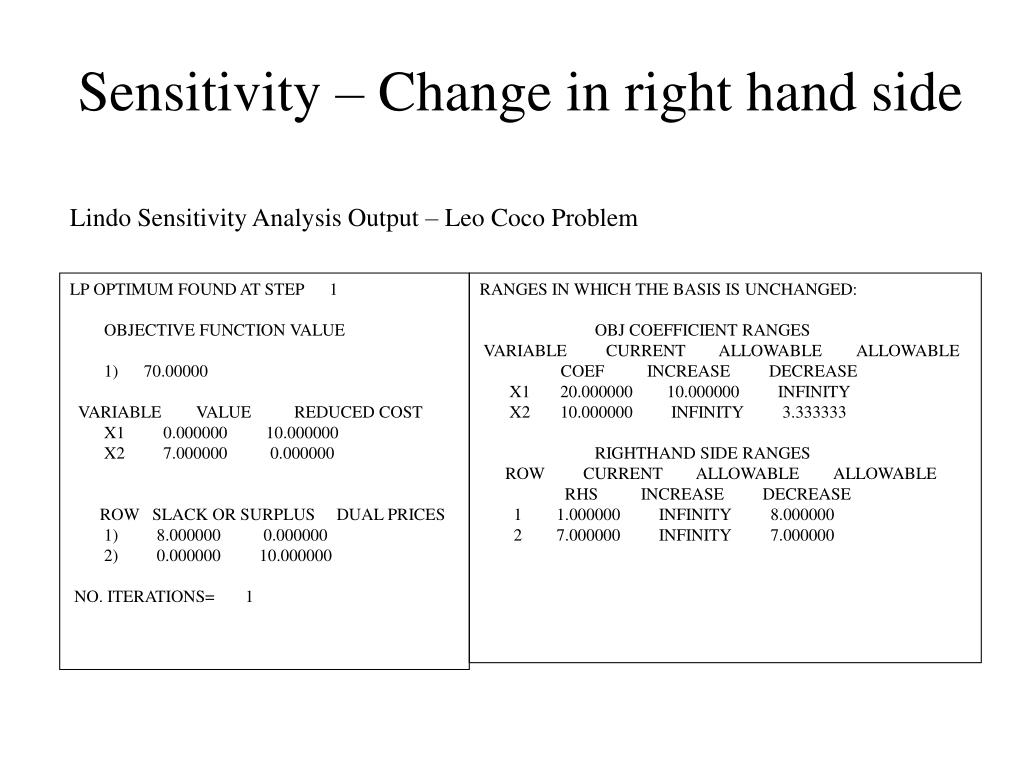 Sensitivity – Change in right hand side

Lindo Sensitivity Analysis Output – Leo Coco Problem

LP OPTIMUM FOUND AT STEP 1

OBJECTIVE FUNCTION VALUE

1) 70.00000

| VARIABLE | VALUE | REDUCED COST |
|---|---|---|
| X1 | 0.000000 | 10.000000 |
| X2 | 7.000000 | 0.000000 |

| ROW | SLACK OR SURPLUS | DUAL PRICES |
|---|---|---|
| 1) | 8.000000 | 0.000000 |
| 2) | 0.000000 | 10.000000 |

NO. ITERATIONS= 1

RANGES IN WHICH THE BASIS IS UNCHANGED:

OBJ COEFFICIENT RANGES

| VARIABLE | CURRENT COEF | ALLOWABLE INCREASE | ALLOWABLE DECREASE |
|---|---|---|---|
| X1 | 20.000000 | 10.000000 | INFINITY |
| X2 | 10.000000 | INFINITY | 3.333333 |

RIGHTHAND SIDE RANGES

| ROW | CURRENT RHS | ALLOWABLE INCREASE | ALLOWABLE DECREASE |
|---|---|---|---|
| 1 | 1.000000 | INFINITY | 8.000000 |
| 2 | 7.000000 | INFINITY | 7.000000 |